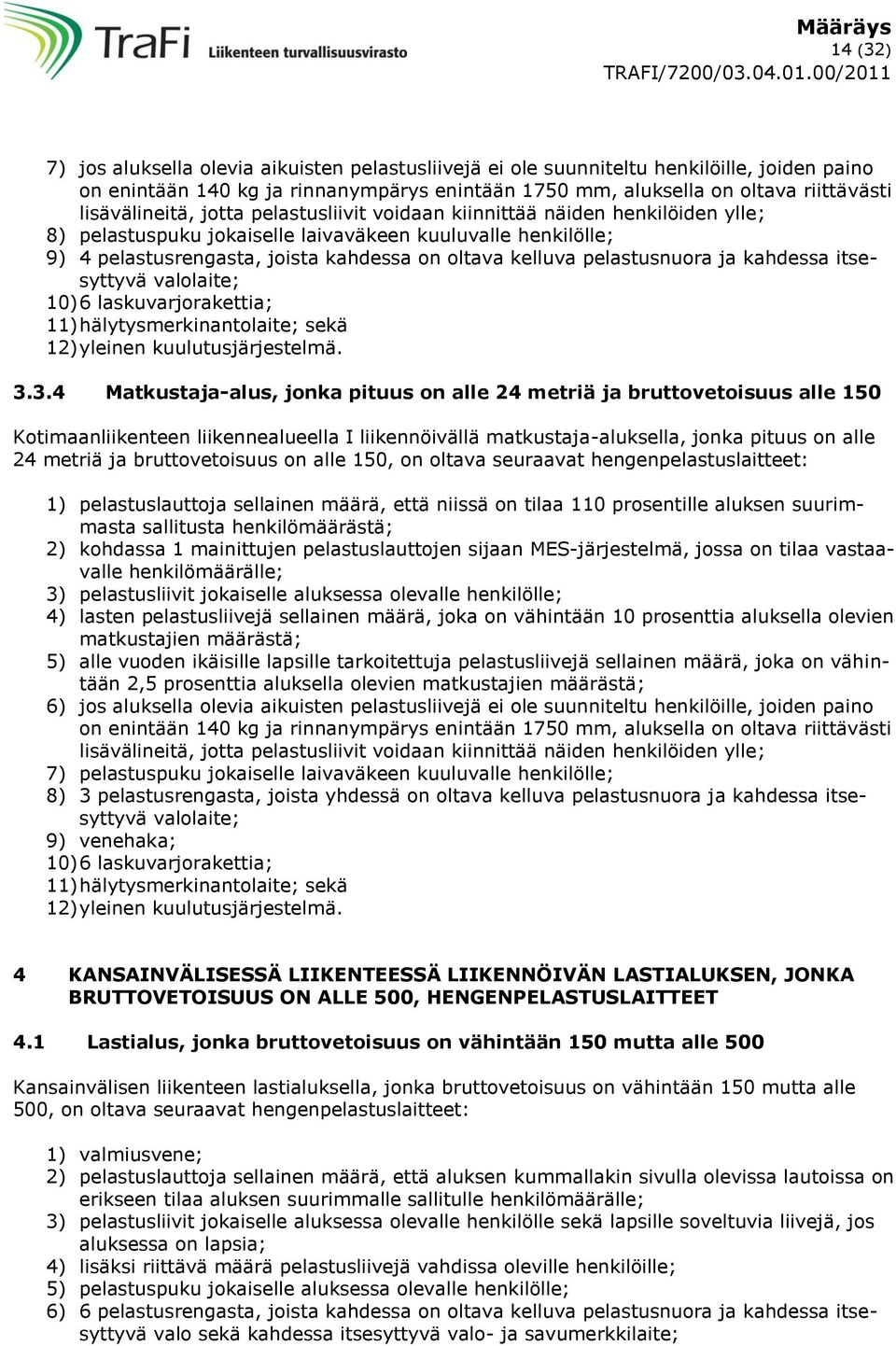 TraFi Liikenteen turvallisuusvirasto

Määräys
14 (32)
TRAFI/7200/03.04.01.00/2011

7) jos aluksella olevia aikuisten pelastusliivejä ei ole suunniteltu henkilöille, joiden paino on enintään 140 kg ja rinnanympärys enintään 1750 mm, aluksella on oltava riittävästi lisävälineitä, jotta pelastusliivit voidaan kiinnittää näiden henkilöiden ylle;
8) pelastuspuku jokaiselle laivaväkeen kuuluvalle henkilölle;
9) 4 pelastusrengasta, joista kahdessa on oltava kelluva pelastusnuora ja kahdessa itsesyttyvä valolaite;
10) 6 laskuvarjorakettia;
11) hälytysmerkinantolaite; sekä
12) yleinen kuulutusjärjestelmä.

3.3.4 Matkustaja-alus, jonka pituus on alle 24 metriä ja bruttovetoisuus alle 150

Kotimaanliikenteen liikennealueella I liikennöivällä matkustaja-aluksella, jonka pituus on alle 24 metriä ja bruttovetoisuus on alle 150, on oltava seuraavat hengenpelastuslaitteet:

1) pelastuslauttoja sellainen määrä, että niissä on tilaa 110 prosentille aluksen suurimmasta sallitusta henkilömäärästä;
2) kohdassa 1 mainittujen pelastuslauttojen sijaan MES-järjestelmä, jossa on tilaa vastaavalle henkilömäärälle;
3) pelastusliivit jokaiselle aluksessa olevalle henkilölle;
4) lasten pelastusliivejä sellainen määrä, joka on vähintään 10 prosenttia aluksella olevien matkustajien määrästä;
5) alle vuoden ikäisille lapsille tarkoitettuja pelastusliivejä sellainen määrä, joka on vähintään 2,5 prosenttia aluksella olevien matkustajien määrästä;
6) jos aluksella olevia aikuisten pelastusliivejä ei ole suunniteltu henkilöille, joiden paino on enintään 140 kg ja rinnanympärys enintään 1750 mm, aluksella on oltava riittävästi lisävälineitä, jotta pelastusliivit voidaan kiinnittää näiden henkilöiden ylle;
7) pelastuspuku jokaiselle laivaväkeen kuuluvalle henkilölle;
8) 3 pelastusrengasta, joista yhdessä on oltava kelluva pelastusnuora ja kahdessa itsesyttyvä valolaite;
9) venehaka;
10) 6 laskuvarjorakettia;
11) hälytysmerkinantolaite; sekä
12) yleinen kuulutusjärjestelmä.

4 KANSAINVÄLISESSÄ LIIKENTEESSÄ LIIKENNÖIVÄN LASTIALUKSEN, JONKA BRUTTOVETOISUUS ON ALLE 500, HENGENPELASTUSLAITTEET

4.1 Lastialus, jonka bruttovetoisuus on vähintään 150 mutta alle 500

Kansainvälisen liikenteen lastialuksella, jonka bruttovetoisuus on vähintään 150 mutta alle 500, on oltava seuraavat hengenpelastuslaitteet:

1) valmiusvene;
2) pelastuslauttoja sellainen määrä, että aluksen kummallakin sivulla olevissa lautoissa on erikseen tilaa aluksen suurimmalle sallitulle henkilömäärälle;
3) pelastusliivit jokaiselle aluksessa olevalle henkilölle sekä lapsille soveltuvia liivejä, jos aluksessa on lapsia;
4) lisäksi riittävä määrä pelastusliivejä vahdissa oleville henkilöille;
5) pelastuspuku jokaiselle aluksessa olevalle henkilölle;
6) 6 pelastusrengasta, joista kahdessa on oltava kelluva pelastusnuora ja kahdessa itsesyttyvä valo sekä kahdessa itsesyttyvä valo- ja savumerkkilaite;